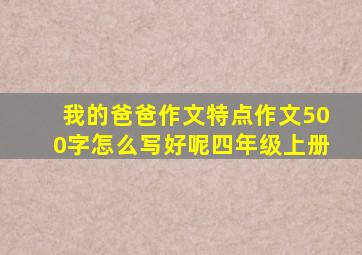 我的爸爸作文特点作文500字怎么写好呢四年级上册